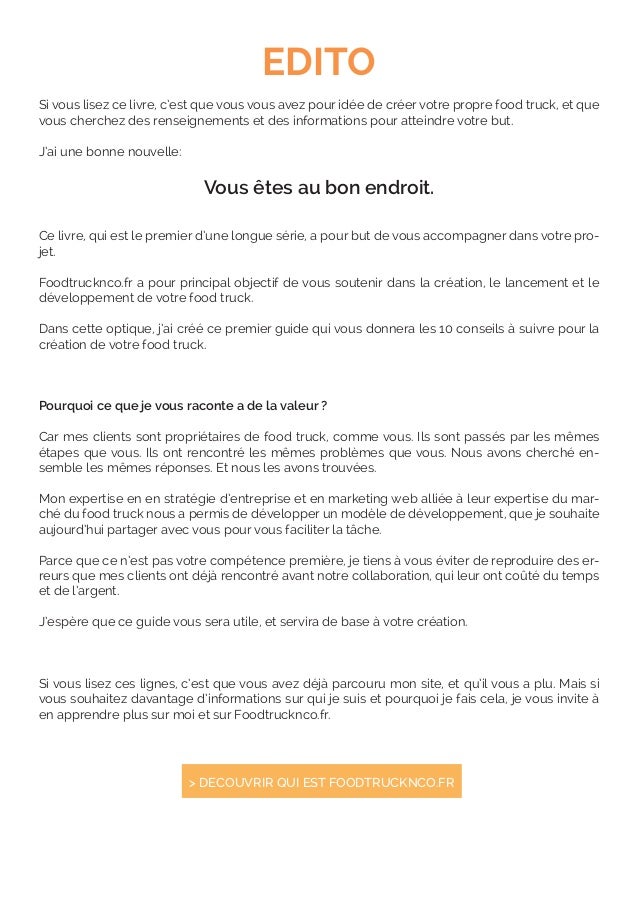 EDITO

Si vous lisez ce livre, c'est que vous vous avez pour idée de créer votre propre food truck, et que vous cherchez des renseignements et des informations pour atteindre votre but.

J'ai une bonne nouvelle:

Vous êtes au bon endroit.

Ce livre, qui est le premier d'une longue série, a pour but de vous accompagner dans votre projet.

Foodtrucknco.fr a pour principal objectif de vous soutenir dans la création, le lancement et le développement de votre food truck.

Dans cette optique, j'ai créé ce premier guide qui vous donnera les 10 conseils à suivre pour la création de votre food truck.

Pourquoi ce que je vous raconte a de la valeur ?

Car mes clients sont propriétaires de food truck, comme vous. Ils sont passés par les mêmes étapes que vous. Ils ont rencontré les mêmes problèmes que vous. Nous avons cherché ensemble les mêmes réponses. Et nous les avons trouvées.

Mon expertise en en stratégie d'entreprise et en marketing web alliée à leur expertise du marché du food truck nous a permis de développer un modèle de développement, que je souhaite aujourd'hui partager avec vous pour vous faciliter la tâche.

Parce que ce n'est pas votre compétence première, je tiens à vous éviter de reproduire des erreurs que mes clients ont déjà rencontré avant notre collaboration, qui leur ont coûté du temps et de l'argent.

J'espère que ce guide vous sera utile, et servira de base à votre création.

Si vous lisez ces lignes, c'est que vous avez déjà parcouru mon site, et qu'il vous a plu. Mais si vous souhaitez davantage d'informations sur qui je suis et pourquoi je fais cela, je vous invite à en apprendre plus sur moi et sur Foodtrucknco.fr.

> DECOUVRIR QUI EST FOODTRUCKNCO.FR